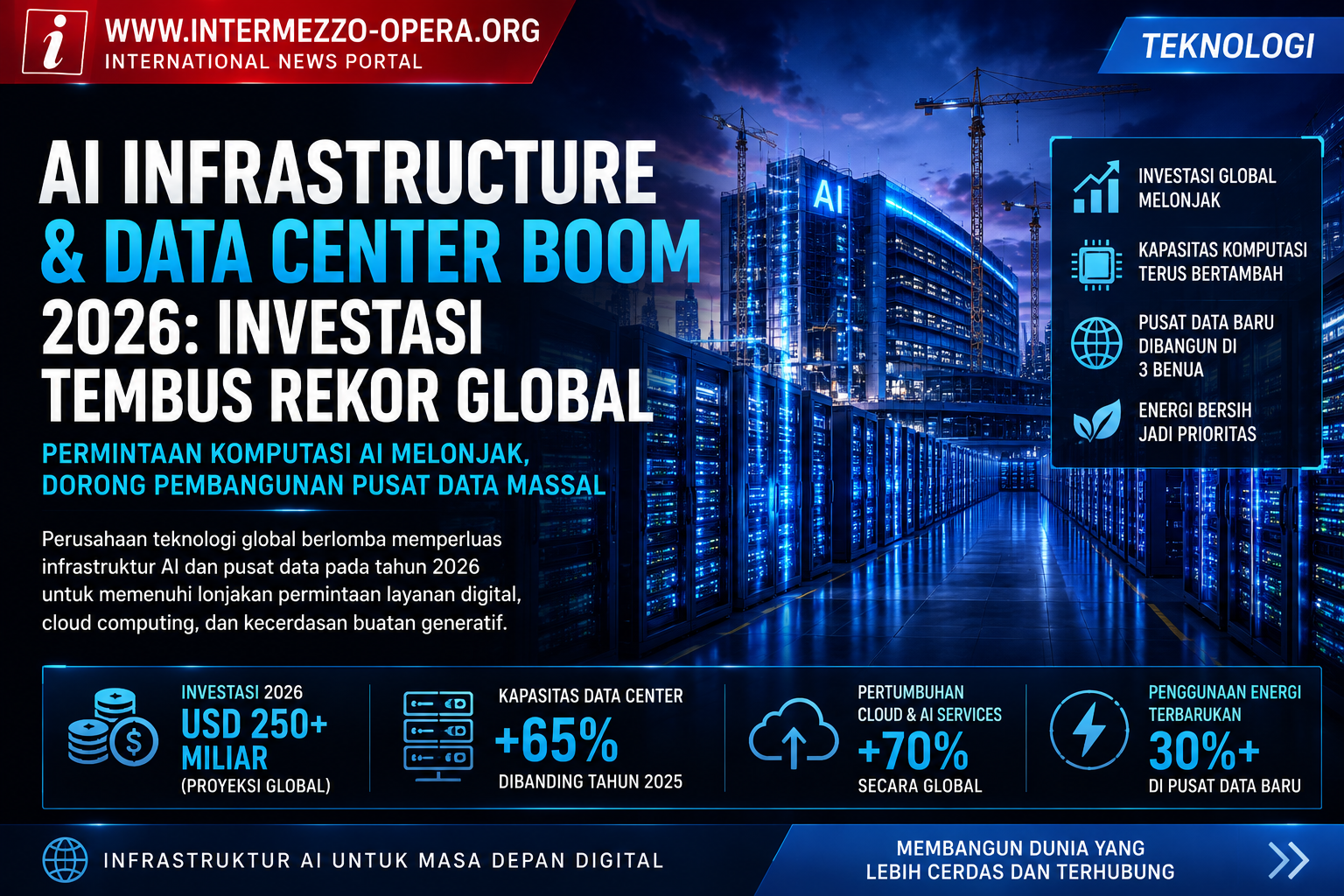 WWW.INTERMEZZO-OPERA.ORG
INTERNATIONAL NEWS PORTAL

TEKNOLOGI

AI INFRASTRUCTURE & DATA CENTER BOOM 2026: INVESTASI TEMBUS REKOR GLOBAL

PERMINTAAN KOMPUTASI AI MELONJAK, DORONG PEMBANGUNAN PUSAT DATA MASSAL

Perusahaan teknologi global berlomba memperluas infrastruktur AI dan pusat data pada tahun 2026 untuk memenuhi lonjakan permintaan layanan digital, cloud computing, dan kecerdasan buatan generatif.

AI

INVESTASI GLOBAL MELONJAK

KAPASITAS KOMPUTASI TERUS BERTAMBAH

PUSAT DATA BARU DIBANGUN DI 3 BENUA

ENERGI BERSIH JADI PRIORITAS

INVESTASI 2026
USD 250+ MILIAR
(PROYEKSI GLOBAL)

KAPASITAS DATA CENTER
+65%
DIBANDING TAHUN 2025

PERTUMBUHAN CLOUD & AI SERVICES
+70%
SECARA GLOBAL

PENGGUNAAN ENERGI TERBARUKAN
30%+
DI PUSAT DATA BARU

INFRASTRUKTUR AI UNTUK MASA DEPAN DIGITAL

MEMBANGUN DUNIA YANG LEBIH CERDAS DAN TERHUBUNG